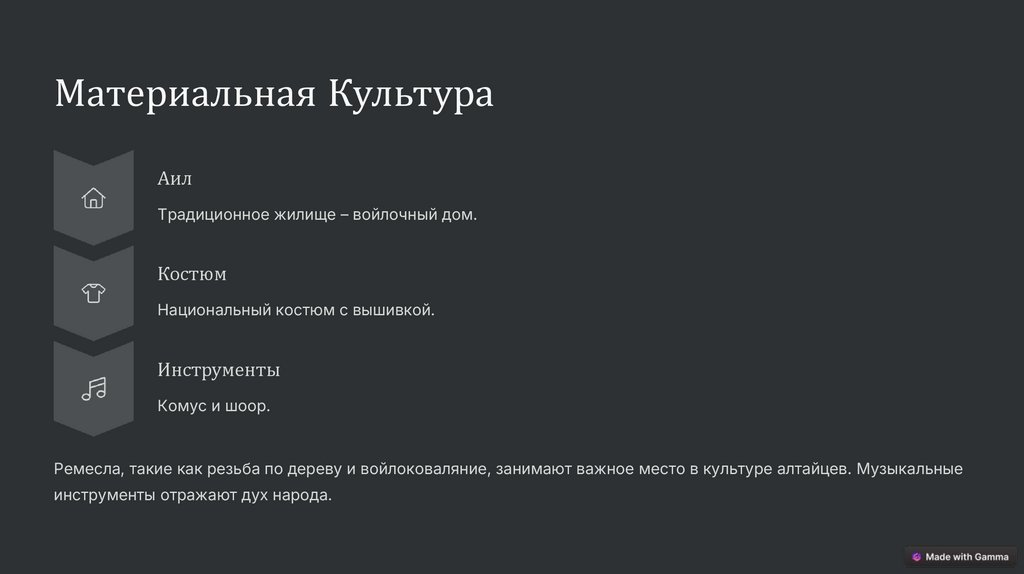 Материальная Культура

Аил

Традиционное жилище – войлочный дом.

Костюм

Национальный костюм с вышивкой.

Инструменты

Комус и шоор.

Ремесла, такие как резьба по дереву и войлоковаляние, занимают важное место в культуре алтайцев. Музыкальные инструменты отражают дух народа.

Made with Gamma